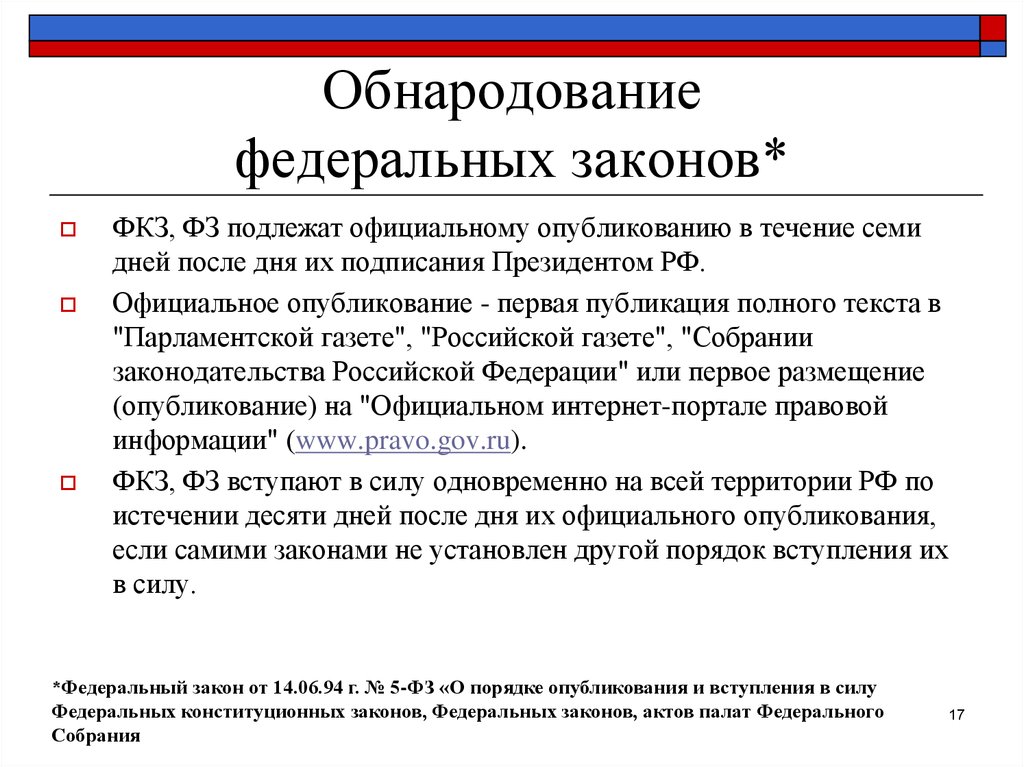 Обнародование федеральных законов*

ФКЗ, ФЗ подлежат официальному опубликованию в течение семи дней после дня их подписания Президентом РФ.

Официальное опубликование - первая публикация полного текста в "Парламентской газете", "Российской газете", "Собрании законодательства Российской Федерации" или первое размещение (опубликование) на "Официальном интернет-портале правовой информации" (www.pravo.gov.ru).

ФКЗ, ФЗ вступают в силу одновременно на всей территории РФ по истечении десяти дней после дня их официального опубликования, если самими законами не установлен другой порядок вступления их в силу.

*Федеральный закон от 14.06.94 г. № 5-ФЗ «О порядке опубликования и вступления в силу Федеральных конституционных законов, Федеральных законов, актов палат Федерального Собрания

17